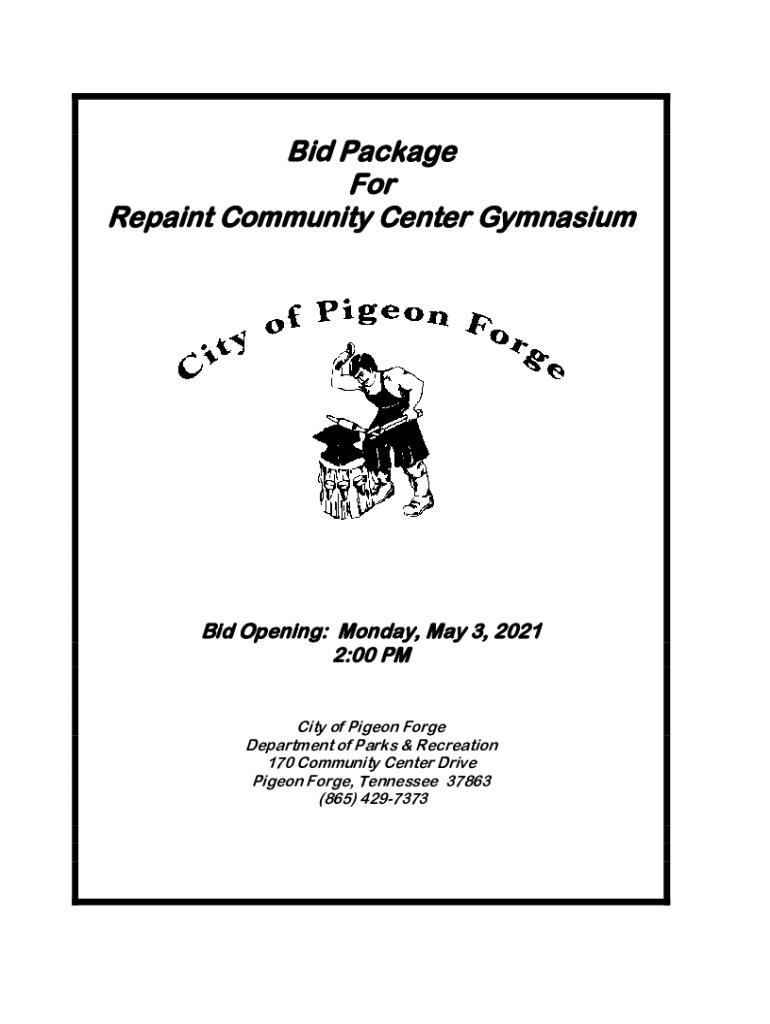 Bid Package
For
Repaint Community Center Gymnasium

City of Pigeon Forge

Bid Opening: Monday, May 3, 2021
2:00 PM

City of Pigeon Forge
Department of Parks & Recreation
170 Community Center Drive
Pigeon Forge, Tennessee 37863
(865) 429-7373